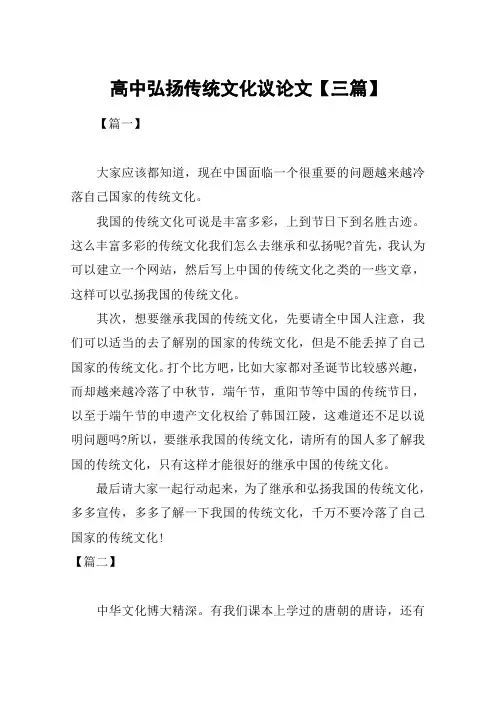 高中弘扬传统文化议论文【三篇】

【篇一】

大家应该都知道，现在中国面临一个很重要的问题越来越冷落自己国家的传统文化。

我国的传统文化可说是丰富多彩，上到节日下到名胜古迹。这么丰富多彩的传统文化我们怎么去继承和弘扬呢?首先，我认为可以建立一个网站，然后写上中国的传统文化之类的一些文章，这样可以弘扬我国的传统文化。

其次，想要继承我国的传统文化，先要请全中国人注意，我们可以适当的去了解别的国家的传统文化，但是不能丢掉了自己国家的传统文化。打个比方吧，比如大家都对圣诞节比较感兴趣，而却越来越冷落了中秋节，端午节，重阳节等中国的传统节日，以至于端午节的申遗产文化权给了韩国江陵，这难道还不足以说明问题吗?所以，要继承我国的传统文化，请所有的国人多了解我国的传统文化，只有这样才能很好的继承中国的传统文化。

最后请大家一起行动起来，为了继承和弘扬我国的传统文化，多多宣传，多多了解一下我国的传统文化，千万不要冷落了自己国家的传统文化!

【篇二】

中华文化博大精深。有我们课本上学过的唐朝的唐诗，还有